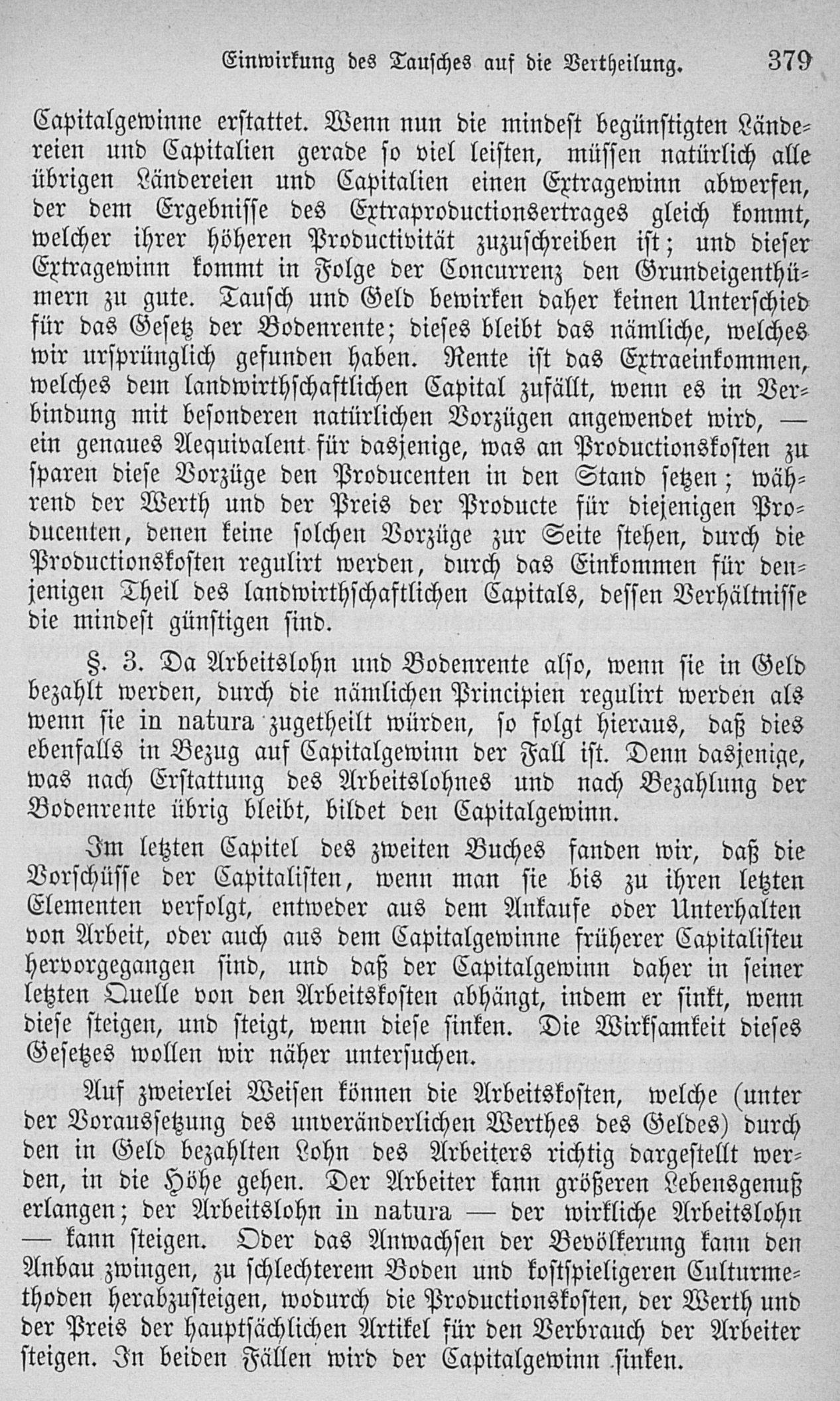 Einwirkung des Tausches auf die Vertheilung. 379

Capitalgewinne erstattet. Wenn nun die mindest begünstigten Ländereien und Capitalien gerade so viel leisten, müssen natürlich alle übrigen Ländereien und Capitalien einen Extragewinn abwerfen, der dem Ergebnisse des Extraproductionsertrages gleich kommt, welcher ihrer höheren Productivität zuzuschreiben ist; und dieser Extragewinn kommt in Folge der Concurrenz den Grundeigenthümern zu gute. Tausch und Geld bewirken daher keinen Unterschied für das Gesetz der Bodenrente; dieses bleibt das nämliche, welches wir ursprünglich gefunden haben. Rente ist das Extraeinkommen, welches dem landwirthschaftlichen Capital zufällt, wenn es in Verbindung mit besonderen natürlichen Vorzügen angewendet wird, — ein genaues Aequivalent für dasjenige, was an Productionskosten zu sparen diese Vorzüge den Producenten in den Stand setzen; während der Werth und der Preis der Producte für diejenigen Producenten, denen keine solchen Vorzüge zur Seite stehen, durch die Productionskosten regulirt werden, durch das Einkommen für denjenigen Theil des landwirthschaftlichen Capitals, dessen Verhältnisse die mindest günstigen sind.

§. 3. Da Arbeitslohn und Bodenrente also, wenn sie in Geld bezahlt werden, durch die nämlichen Principien regulirt werden als wenn sie in natura zugetheilt würden, so folgt hieraus, daß dies ebenfalls in Bezug auf Capitalgewinn der Fall ist. Denn dasjenige, was nach Erstattung des Arbeitslohnes und nach Bezahlung der Bodenrente übrig bleibt, bildet den Capitalgewinn.

Im letzten Capitel des zweiten Buches fanden wir, daß die Vorschüsse der Capitalisten, wenn man sie bis zu ihren letzten Elementen verfolgt, entweder aus dem Ankaufe oder Unterhalten von Arbeit, oder auch aus dem Capitalgewinne früherer Capitalisten hervorgegangen sind, und daß der Capitalgewinn daher in seiner letzten Quelle von den Arbeitskosten abhängt, indem er sinkt, wenn diese steigen, und steigt, wenn diese sinken. Die Wirksamkeit dieses Gesetzes wollen wir näher untersuchen.

Auf zweierlei Weisen können die Arbeitskosten, welche (unter der Voraussetzung des unveränderlichen Werthes des Geldes) durch den in Geld bezahlten Lohn des Arbeiters richtig dargestellt werden, in die Höhe gehen. Der Arbeiter kann größeren Lebensgenuß erlangen; der Arbeitslohn in natura — der wirkliche Arbeitslohn — kann steigen. Oder das Anwachsen der Bevölkerung kann den Anbau zwingen, zu schlechterem Boden und kostspieligeren Culturmethoden herabzusteigen, wodurch die Productionskosten, der Werth und der Preis der hauptsächlichen Artikel für den Verbrauch der Arbeiter steigen. In beiden Fällen wird der Capitalgewinn sinken.